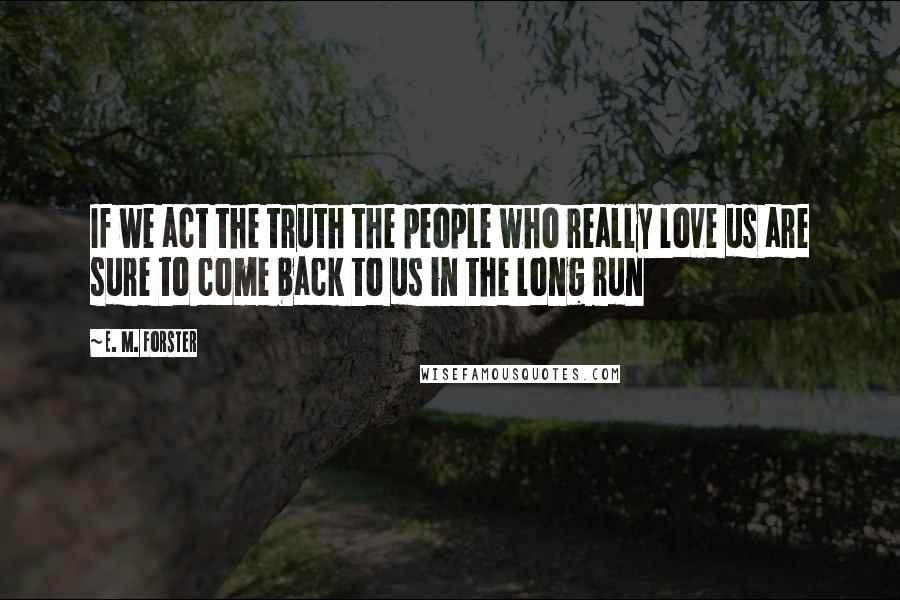 IF WE ACT THE TRUTH THE PEOPLE WHO REALLY LOVE US ARE SURE TO COME BACK TO US IN THE LONG RUN

~E. M. FORSTER

WISEFAMOUSQUOTES.COM